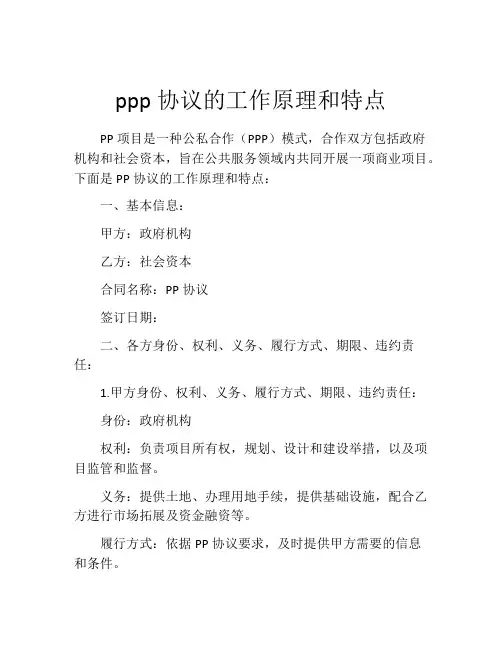 ppp 协议的工作原理和特点

PP 项目是一种公私合作（PPP）模式，合作双方包括政府机构和社会资本，旨在公共服务领域内共同开展一项商业项目。下面是 PP 协议的工作原理和特点：

一、基本信息：

甲方：政府机构

乙方：社会资本

合同名称：PP 协议

签订日期：

二、各方身份、权利、义务、履行方式、期限、违约责任：

1.甲方身份、权利、义务、履行方式、期限、违约责任：

身份：政府机构

权利：负责项目所有权，规划、设计和建设举措，以及项目监管和监督。

义务：提供土地、办理用地手续，提供基础设施，配合乙方进行市场拓展及资金融资等。

履行方式：依据 PP 协议要求，及时提供甲方需要的信息和条件。